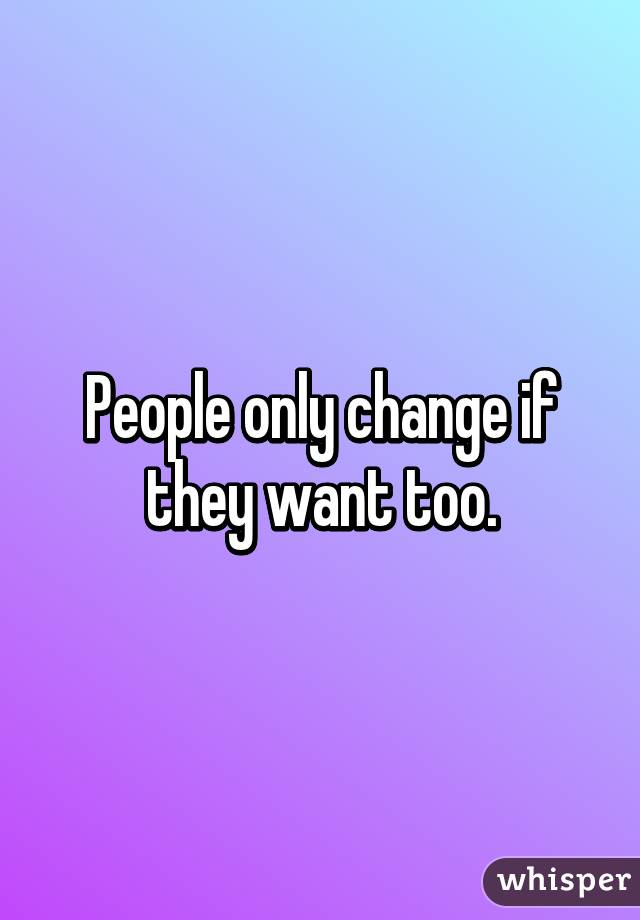 People only change if they want too.

whisper